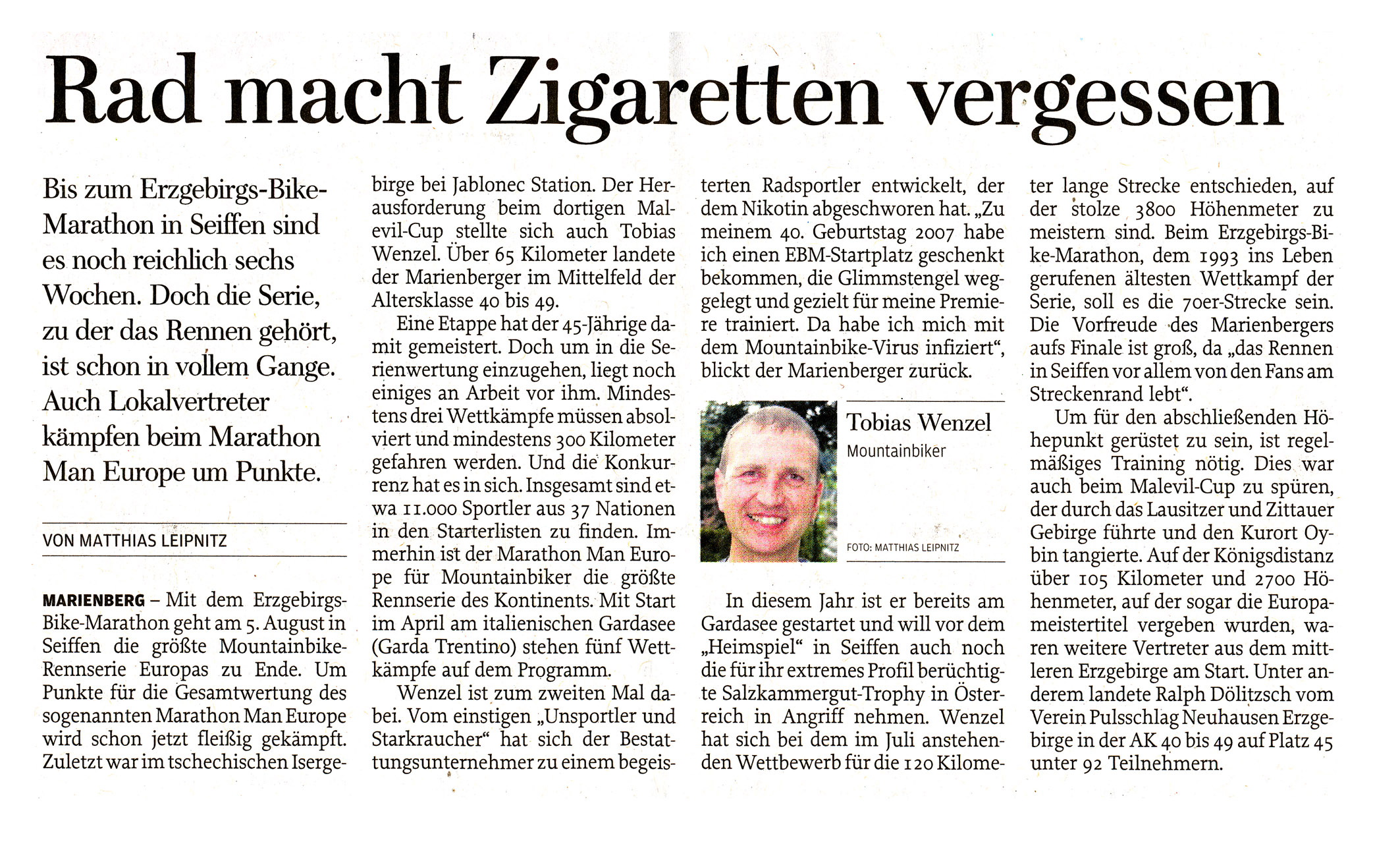 Rad macht Zigaretten vergessen

Bis zum Erzgebirgs-Bike-Marathon in Seiffen sind es noch reichlich sechs Wochen. Doch die Serie, zu der das Rennen gehört, ist schon in vollem Gange. Auch Lokalvertreter kämpfen beim Marathon Man Europe um Punkte.

VON MATTHIAS LEIPNITZ

MARIENBERG – Mit dem Erzgebirgs-Bike-Marathon geht am 5. August in Seiffen die größte Mountainbike-Rennserie Europas zu Ende. Um Punkte für die Gesamtwertung des sogenannten Marathon Man Europe wird schon jetzt fleißig gekämpft. Zuletzt war im tschechischen Isergebirge bei Jablonec Station. Der Herausforderung beim dortigen Malevil-Cup stellte sich auch Tobias Wenzel. Über 65 Kilometer landete der Marienberger im Mittelfeld der Altersklasse 40 bis 49.

Eine Etappe hat der 45-Jährige damit gemeistert. Doch um in die Serienwertung einzugehen, liegt noch einiges an Arbeit vor ihm. Mindestens drei Wettkämpfe müssen absolviert und mindestens 300 Kilometer gefahren werden. Und die Konkurrenz hat es in sich. Insgesamt sind etwa 11.000 Sportler aus 37 Nationen in den Starterlisten zu finden. Immerhin ist der Marathon Man Europe für Mountainbiker die größte Rennserie des Kontinents. Mit Start im April am italienischen Gardasee (Garda Trentino) stehen fünf Wettkämpfe auf dem Programm.

Wenzel ist zum zweiten Mal dabei. Vom einstigen „Unsportler und Starkraucher“ hat sich der Bestattungsunternehmer zu einem begeisterten Radsportler entwickelt, der dem Nikotin abgeschworen hat. „Zu meinem 40. Geburtstag 2007 habe ich einen EBM-Startplatz geschenkt bekommen, die Glimmstengel weggelegt und gezielt für meine Premiere trainiert. Da habe ich mich mit dem Mountainbike-Virus infiziert“, blickt der Marienberger zurück.

Tobias Wenzel
Mountainbiker
FOTO: MATTHIAS LEIPNITZ

In diesem Jahr ist er bereits am Gardasee gestartet und will vor dem „Heimspiel“ in Seiffen auch noch die für ihr extremes Profil berüchtigte Salzkammergut-Trophy in Österreich in Angriff nehmen. Wenzel hat sich bei dem im Juli anstehenden Wettbewerb für die 120 Kilometer lange Strecke entschieden, auf der stolze 3800 Höhenmeter zu meistern sind. Beim Erzgebirgs-Bike-Marathon, dem 1993 ins Leben gerufenen ältesten Wettkampf der Serie, soll es die 70er-Strecke sein. Die Vorfreude des Marienbergers aufs Finale ist groß, da „das Rennen in Seiffen vor allem von den Fans am Streckenrand lebt“.

Um für den abschließenden Höhepunkt gerüstet zu sein, ist regelmäßiges Training nötig. Dies war auch beim Malevil-Cup zu spüren, der durch das Lausitzer und Zittauer Gebirge führte und den Kurort Oybin tangierte. Auf der Königsdistanz über 105 Kilometer und 2700 Höhenmeter, auf der sogar die Europameistertitel vergeben wurden, waren weitere Vertreter aus dem mittleren Erzgebirge am Start. Unter anderem landete Ralph Dölitzsch vom Verein Pulsschlag Neuhausen Erzgebirge in der AK 40 bis 49 auf Platz 45 unter 92 Teilnehmern.